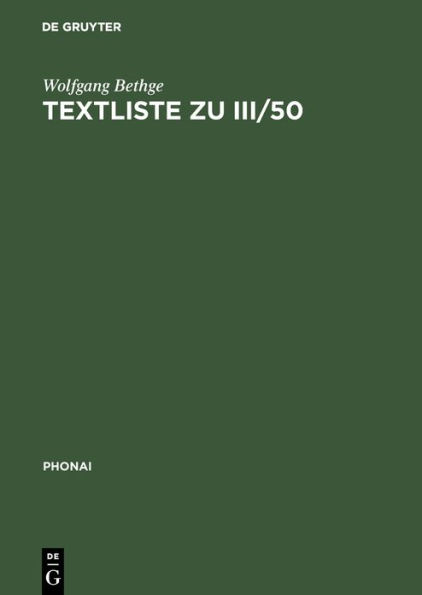 DE GRUYTER

Wolfgang Bethge

TEXTLISTE ZU III/50

PHONAI

DE
G